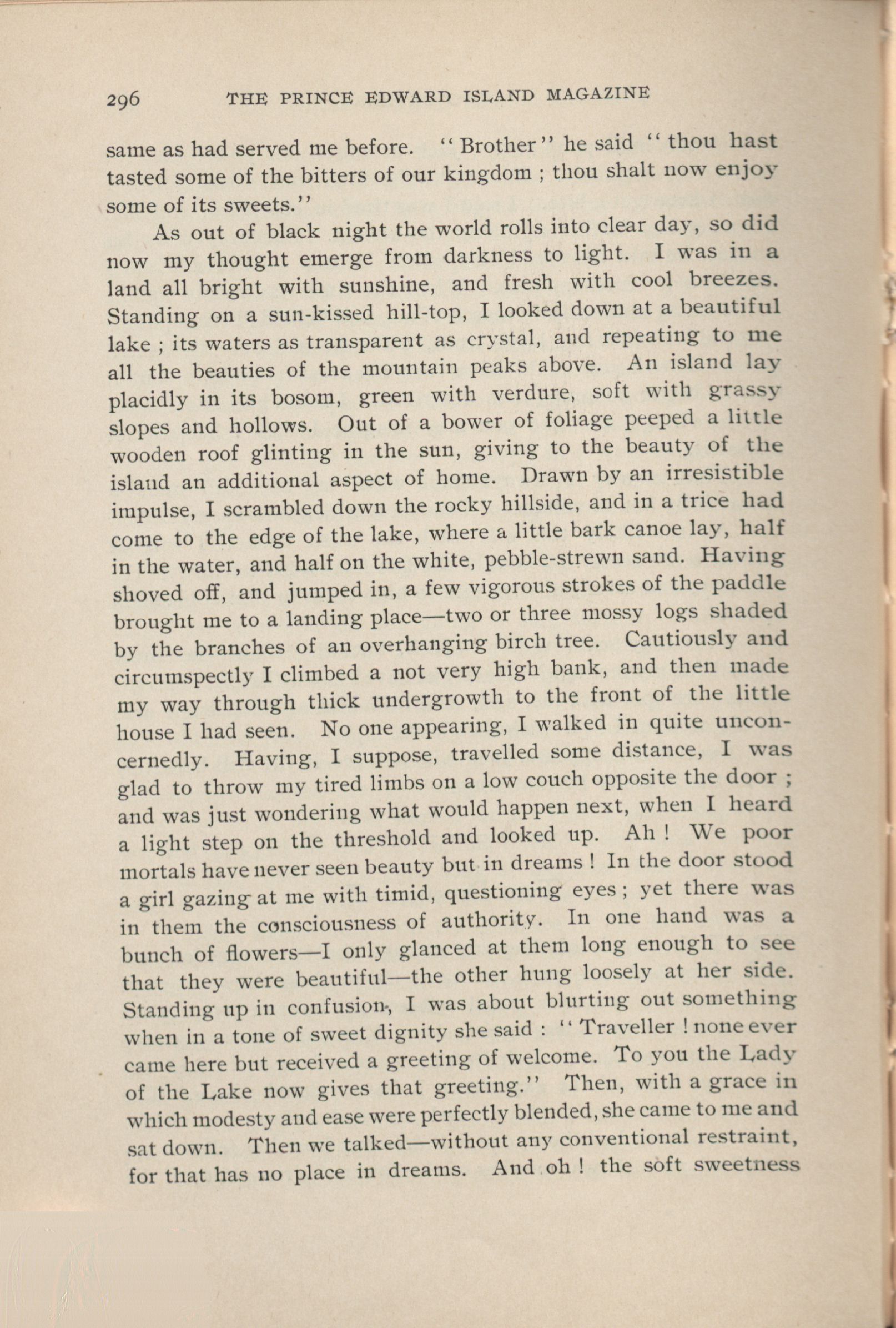 296 THE PRINCE EDWARD ISLAND MAGAZINE

same as had served me before. "Brother" he said "thou hast tasted some of the bitters of our kingdom ; thou shalt now enjoy some of its sweets."

As out of black night the world rolls into clear day, so did now my thought emerge from darkness to light. I was in a land all bright with sunshine, and fresh with cool breezes. Standing on a sun-kissed hill-top, I looked down at a beautiful lake ; its waters as transparent as crystal, and repeating to me all the beauties of the mountain peaks above. An island lay placidly in its bosom, green with verdure, soft with grassy slopes and hollows. Out of a bower of foliage peeped a little wooden roof glinting in the sun, giving to the beauty of the island an additional aspect of home. Drawn by an irresistible impulse, I scrambled down the rocky hillside, and in a trice had come to the edge of the lake, where a little bark canoe lay, half in the water, and half on the white, pebble-strewn sand. Having shoved off, and jumped in, a few vigorous strokes of the paddle brought me to a landing place—two or three mossy logs shaded by the branches of an overhanging birch tree. Cautiously and circumspectly I climbed a not very high bank, and then made my way through thick undergrowth to the front of the little house I had seen. No one appearing, I walked in quite unconcernedly. Having, I suppose, travelled some distance, I was glad to throw my tired limbs on a low couch opposite the door ; and was just wondering what would happen next, when I heard a light step on the threshold and looked up. Ah ! We poor mortals have never seen beauty but in dreams ! In the door stood a girl gazing at me with timid, questioning eyes ; yet there was in them the consciousness of authority. In one hand was a bunch of flowers—I only glanced at them long enough to see that they were beautiful—the other hung loosely at her side. Standing up in confusion, I was about blurting out something when in a tone of sweet dignity she said : "Traveller ! none ever came here but received a greeting of welcome. To you the Lady of the Lake now gives that greeting." Then, with a grace in which modesty and ease were perfectly blended, she came to me and sat down. Then we talked—without any conventional restraint, for that has no place in dreams. And oh ! the soft sweetness